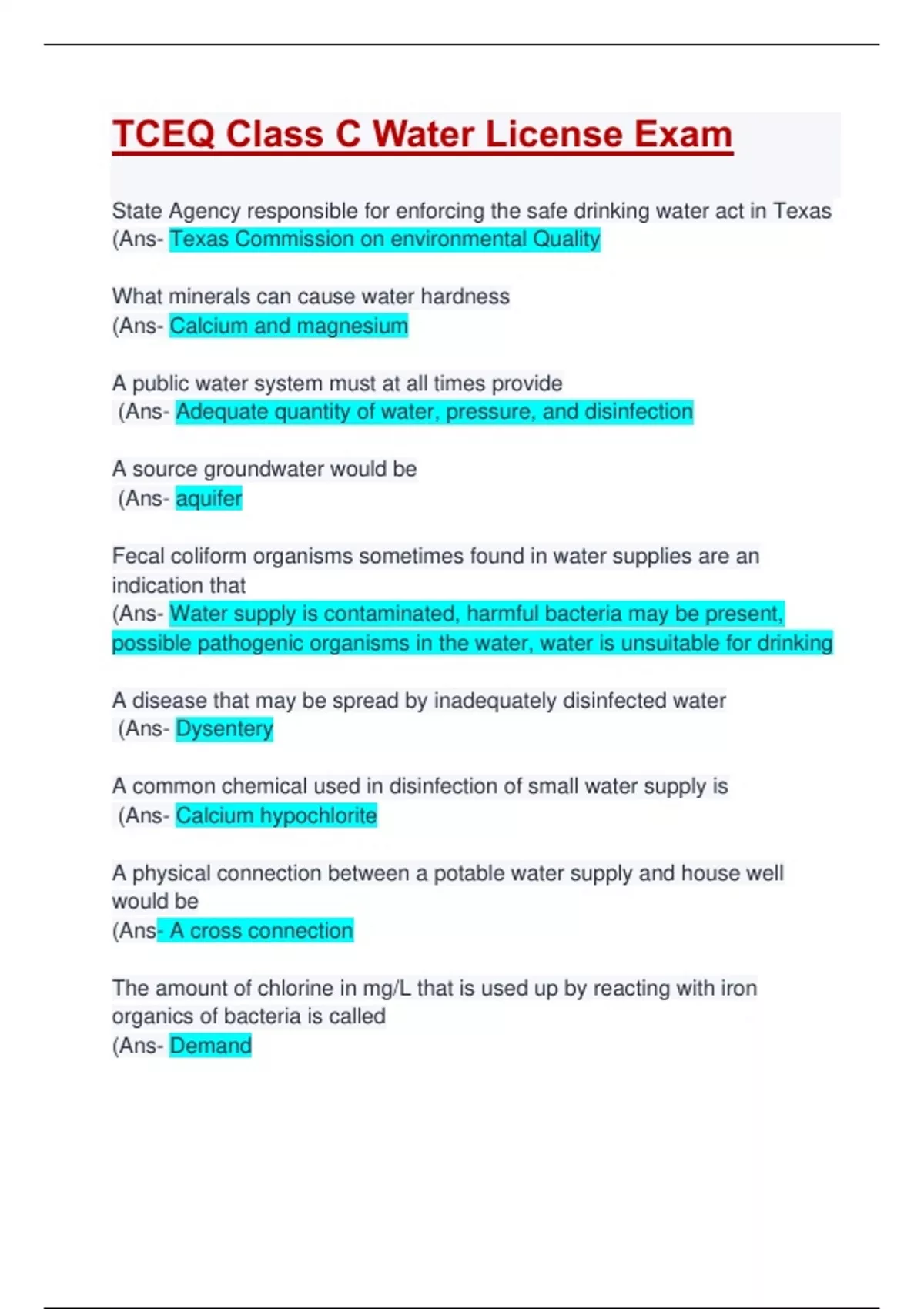 TCEQ Class C Water License Exam

State Agency responsible for enforcing the safe drinking water act in Texas
(Ans- Texas Commission on environmental Quality

What minerals can cause water hardness
(Ans- Calcium and magnesium

A public water system must at all times provide
(Ans- Adequate quantity of water, pressure, and disinfection

A source groundwater would be
(Ans- aquifer

Fecal coliform organisms sometimes found in water supplies are an indication that
(Ans- Water supply is contaminated, harmful bacteria may be present, possible pathogenic organisms in the water, water is unsuitable for drinking

A disease that may be spread by inadequately disinfected water
(Ans- Dysentery

A common chemical used in disinfection of small water supply is
(Ans- Calcium hypochlorite

A physical connection between a potable water supply and house well would be
(Ans- A cross connection

The amount of chlorine in mg/L that is used up by reacting with iron organics of bacteria is called
(Ans- Demand